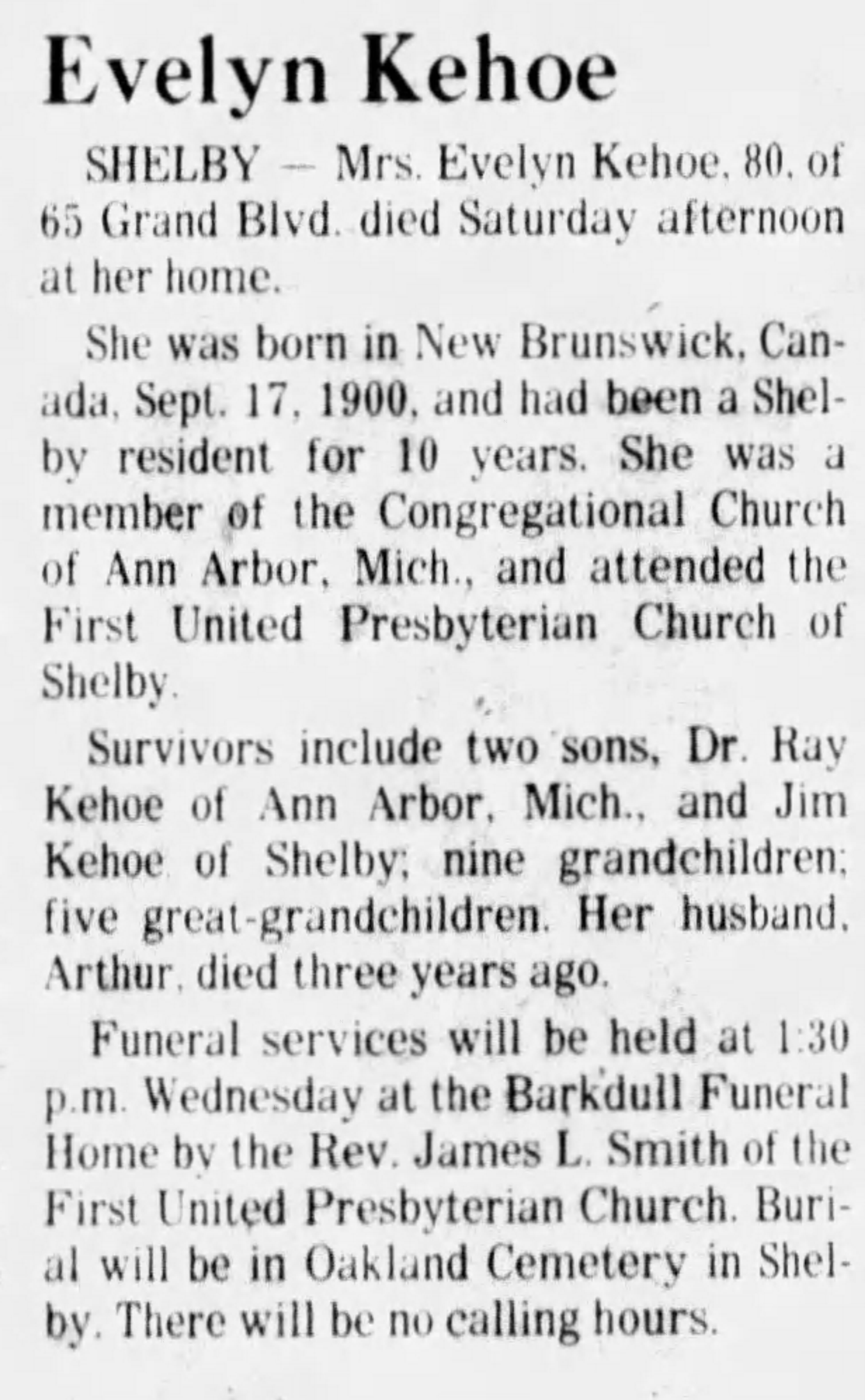 Evelyn Kehoe

SHELBY — Mrs. Evelyn Kehoe, 80, of 65 Grand Blvd. died Saturday afternoon at her home.

She was born in New Brunswick, Canada, Sept. 17, 1900, and had been a Shelby resident for 10 years. She was a member of the Congregational Church of Ann Arbor, Mich., and attended the First United Presbyterian Church of Shelby.

Survivors include two sons, Dr. Ray Kehoe of Ann Arbor, Mich., and Jim Kehoe of Shelby; nine grandchildren; five great-grandchildren. Her husband, Arthur, died three years ago.

Funeral services will be held at 1:30 p.m. Wednesday at the Barkdull Funeral Home by the Rev. James L. Smith of the First United Presbyterian Church. Burial will be in Oakland Cemetery in Shelby. There will be no calling hours.